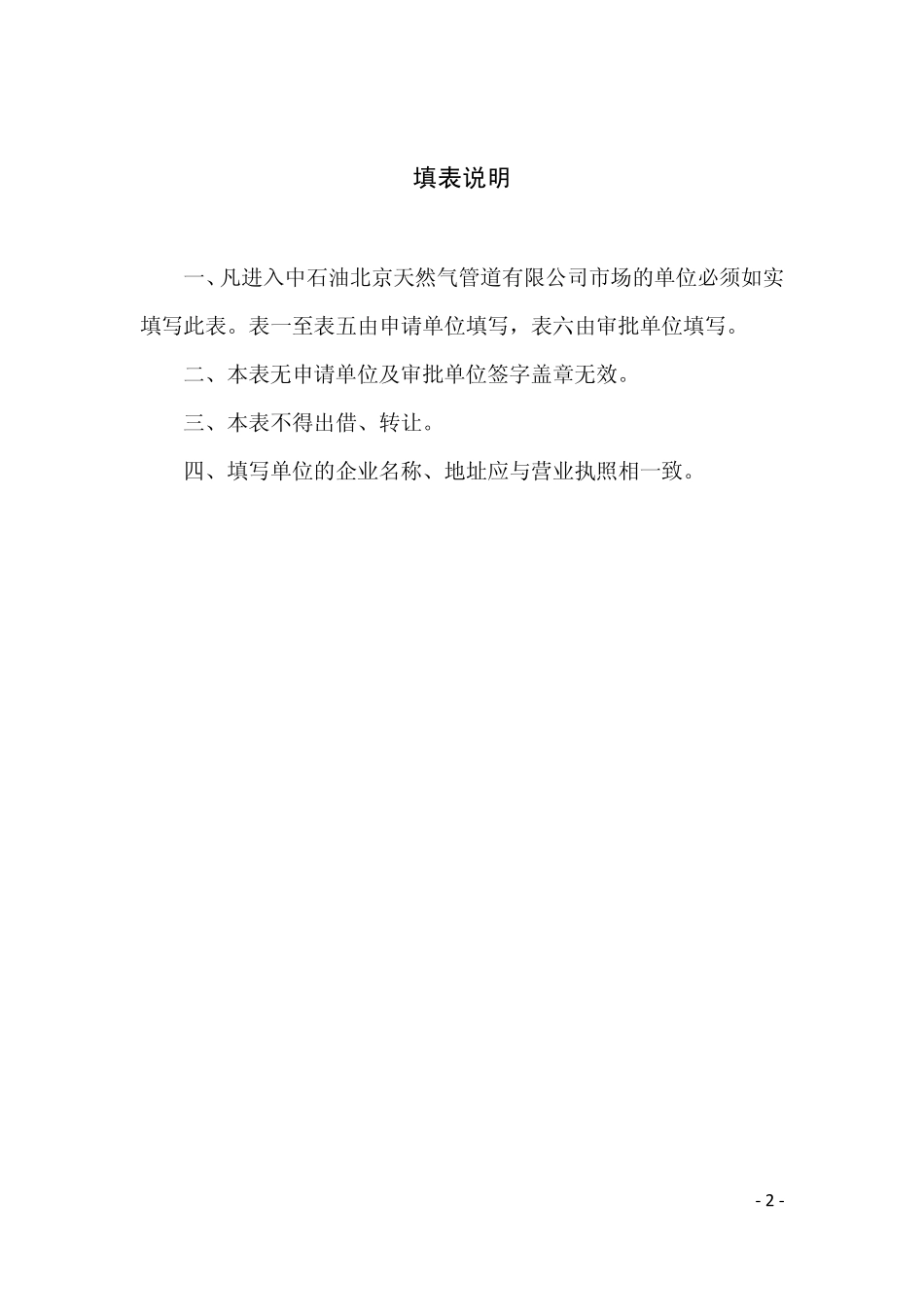 填表说明

一、凡进入中石油北京天然气管道有限公司市场的单位必须如实填写此表。表一至表五由申请单位填写，表六由审批单位填写。

二、本表无申请单位及审批单位签字盖章无效。

三、本表不得出借、转让。

四、填写单位的企业名称、地址应与营业执照相一致。

- 2 -